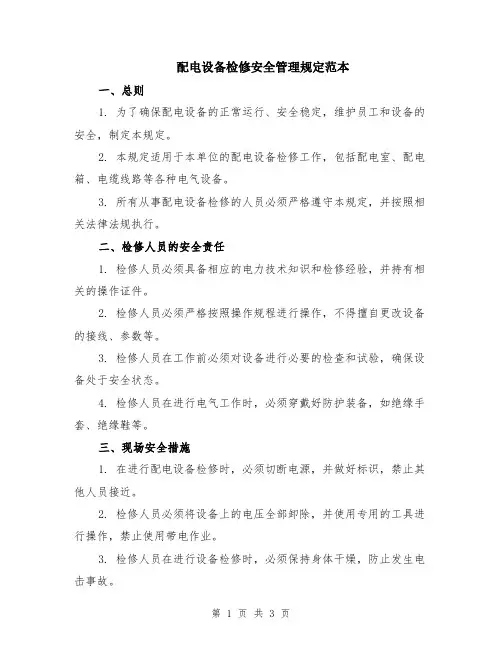 配电设备检修安全管理规定范本

一、总则

1. 为了确保配电设备的正常运行、安全稳定，维护员工和设备的安全，制定本规定。

2. 本规定适用于本单位的配电设备检修工作，包括配电室、配电箱、电缆线路等各种电气设备。

3. 所有从事配电设备检修的人员必须严格遵守本规定，并按照相关法律法规执行。

二、检修人员的安全责任

1. 检修人员必须具备相应的电力技术知识和检修经验，并持有相关的操作证件。

2. 检修人员必须严格按照操作规程进行操作，不得擅自更改设备的接线、参数等。

3. 检修人员在工作前必须对设备进行必要的检查和试验，确保设备处于安全状态。

4. 检修人员在进行电气工作时，必须穿戴好防护装备，如绝缘手套、绝缘鞋等。

三、现场安全措施

1. 在进行配电设备检修时，必须切断电源，并做好标识，禁止其他人员接近。

2. 检修人员必须将设备上的电压全部卸除，并使用专用的工具进行操作，禁止使用带电作业。

3. 检修人员在进行设备检修时，必须保持身体干燥，防止发生电击事故。

第 1 页 共 3 页